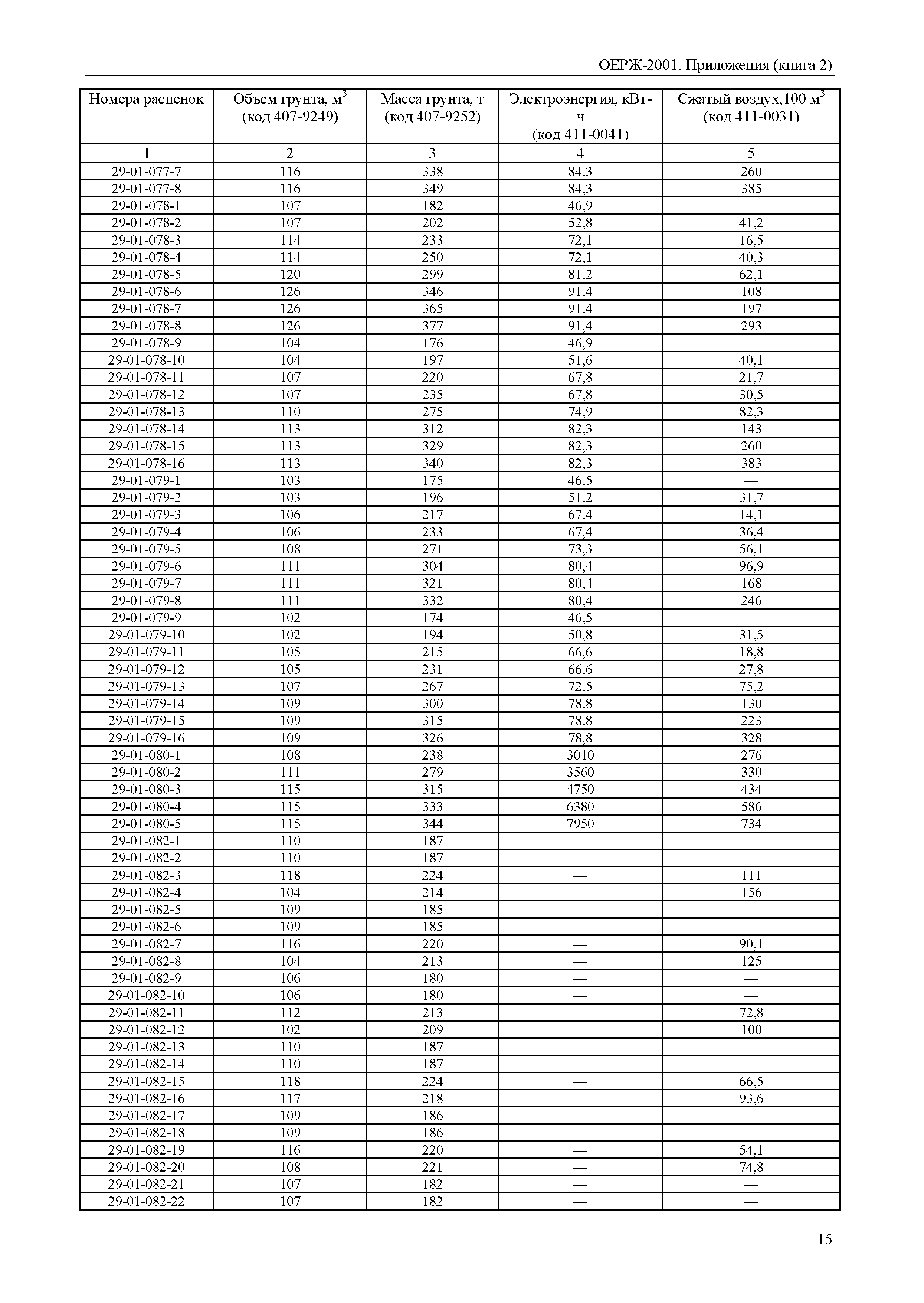 ОЕРЖ-2001. Приложения (книга 2)

| Номера расценок | Объем грунта, м$^3$ (код 407-9249) | Масса грунта, т (код 407-9252) | Электроэнергия, кВт-ч (код 411-0041) | Сжатый воздух,100 м$^3$ (код 411-0031) |
|---|---|---|---|---|
| 1 | 2 | 3 | 4 | 5 |
| 29-01-077-7 | 116 | 338 | 84,3 | 260 |
| 29-01-077-8 | 116 | 349 | 84,3 | 385 |
| 29-01-078-1 | 107 | 182 | 46,9 | — |
| 29-01-078-2 | 107 | 202 | 52,8 | 41,2 |
| 29-01-078-3 | 114 | 233 | 72,1 | 16,5 |
| 29-01-078-4 | 114 | 250 | 72,1 | 40,3 |
| 29-01-078-5 | 120 | 299 | 81,2 | 62,1 |
| 29-01-078-6 | 126 | 346 | 91,4 | 108 |
| 29-01-078-7 | 126 | 365 | 91,4 | 197 |
| 29-01-078-8 | 126 | 377 | 91,4 | 293 |
| 29-01-078-9 | 104 | 176 | 46,9 | — |
| 29-01-078-10 | 104 | 197 | 51,6 | 40,1 |
| 29-01-078-11 | 107 | 220 | 67,8 | 21,7 |
| 29-01-078-12 | 107 | 235 | 67,8 | 30,5 |
| 29-01-078-13 | 110 | 275 | 74,9 | 82,3 |
| 29-01-078-14 | 113 | 312 | 82,3 | 143 |
| 29-01-078-15 | 113 | 329 | 82,3 | 260 |
| 29-01-078-16 | 113 | 340 | 82,3 | 383 |
| 29-01-079-1 | 103 | 175 | 46,5 | — |
| 29-01-079-2 | 103 | 196 | 51,2 | 31,7 |
| 29-01-079-3 | 106 | 217 | 67,4 | 14,1 |
| 29-01-079-4 | 106 | 233 | 67,4 | 36,4 |
| 29-01-079-5 | 108 | 271 | 73,3 | 56,1 |
| 29-01-079-6 | 111 | 304 | 80,4 | 96,9 |
| 29-01-079-7 | 111 | 321 | 80,4 | 168 |
| 29-01-079-8 | 111 | 332 | 80,4 | 246 |
| 29-01-079-9 | 102 | 174 | 46,5 | — |
| 29-01-079-10 | 102 | 194 | 50,8 | 31,5 |
| 29-01-079-11 | 105 | 215 | 66,6 | 18,8 |
| 29-01-079-12 | 105 | 231 | 66,6 | 27,8 |
| 29-01-079-13 | 107 | 267 | 72,5 | 75,2 |
| 29-01-079-14 | 109 | 300 | 78,8 | 130 |
| 29-01-079-15 | 109 | 315 | 78,8 | 223 |
| 29-01-079-16 | 109 | 326 | 78,8 | 328 |
| 29-01-080-1 | 108 | 238 | 3010 | 276 |
| 29-01-080-2 | 111 | 279 | 3560 | 330 |
| 29-01-080-3 | 115 | 315 | 4750 | 434 |
| 29-01-080-4 | 115 | 333 | 6380 | 586 |
| 29-01-080-5 | 115 | 344 | 7950 | 734 |
| 29-01-082-1 | 110 | 187 | — | — |
| 29-01-082-2 | 110 | 187 | — | — |
| 29-01-082-3 | 118 | 224 | — | 111 |
| 29-01-082-4 | 104 | 214 | — | 156 |
| 29-01-082-5 | 109 | 185 | — | — |
| 29-01-082-6 | 109 | 185 | — | — |
| 29-01-082-7 | 116 | 220 | — | 90,1 |
| 29-01-082-8 | 104 | 213 | — | 125 |
| 29-01-082-9 | 106 | 180 | — | — |
| 29-01-082-10 | 106 | 180 | — | — |
| 29-01-082-11 | 112 | 213 | — | 72,8 |
| 29-01-082-12 | 102 | 209 | — | 100 |
| 29-01-082-13 | 110 | 187 | — | — |
| 29-01-082-14 | 110 | 187 | — | — |
| 29-01-082-15 | 118 | 224 | — | 66,5 |
| 29-01-082-16 | 117 | 218 | — | 93,6 |
| 29-01-082-17 | 109 | 186 | — | — |
| 29-01-082-18 | 109 | 186 | — | — |
| 29-01-082-19 | 116 | 220 | — | 54,1 |
| 29-01-082-20 | 108 | 221 | — | 74,8 |
| 29-01-082-21 | 107 | 182 | — | — |
| 29-01-082-22 | 107 | 182 | — | — |

15